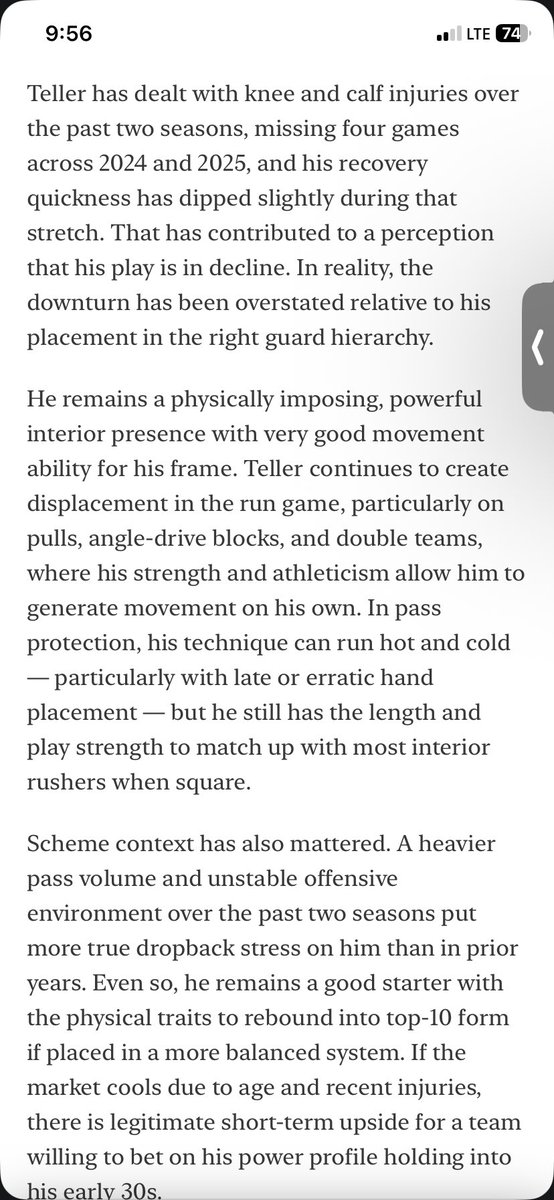 9:56

LTE 74

Teller has dealt with knee and calf injuries over the past two seasons, missing four games across 2024 and 2025, and his recovery quickness has dipped slightly during that stretch. That has contributed to a perception that his play is in decline. In reality, the downturn has been overstated relative to his placement in the right guard hierarchy.

He remains a physically imposing, powerful interior presence with very good movement ability for his frame. Teller continues to create displacement in the run game, particularly on pulls, angle-drive blocks, and double teams, where his strength and athleticism allow him to generate movement on his own. In pass protection, his technique can run hot and cold — particularly with late or erratic hand placement — but he still has the length and play strength to match up with most interior rushers when square.

Scheme context has also mattered. A heavier pass volume and unstable offensive environment over the past two seasons put more true dropback stress on him than in prior years. Even so, he remains a good starter with the physical traits to rebound into top-10 form if placed in a more balanced system. If the market cools due to age and recent injuries, there is legitimate short-term upside for a team willing to bet on his power profile holding into his early 30s.